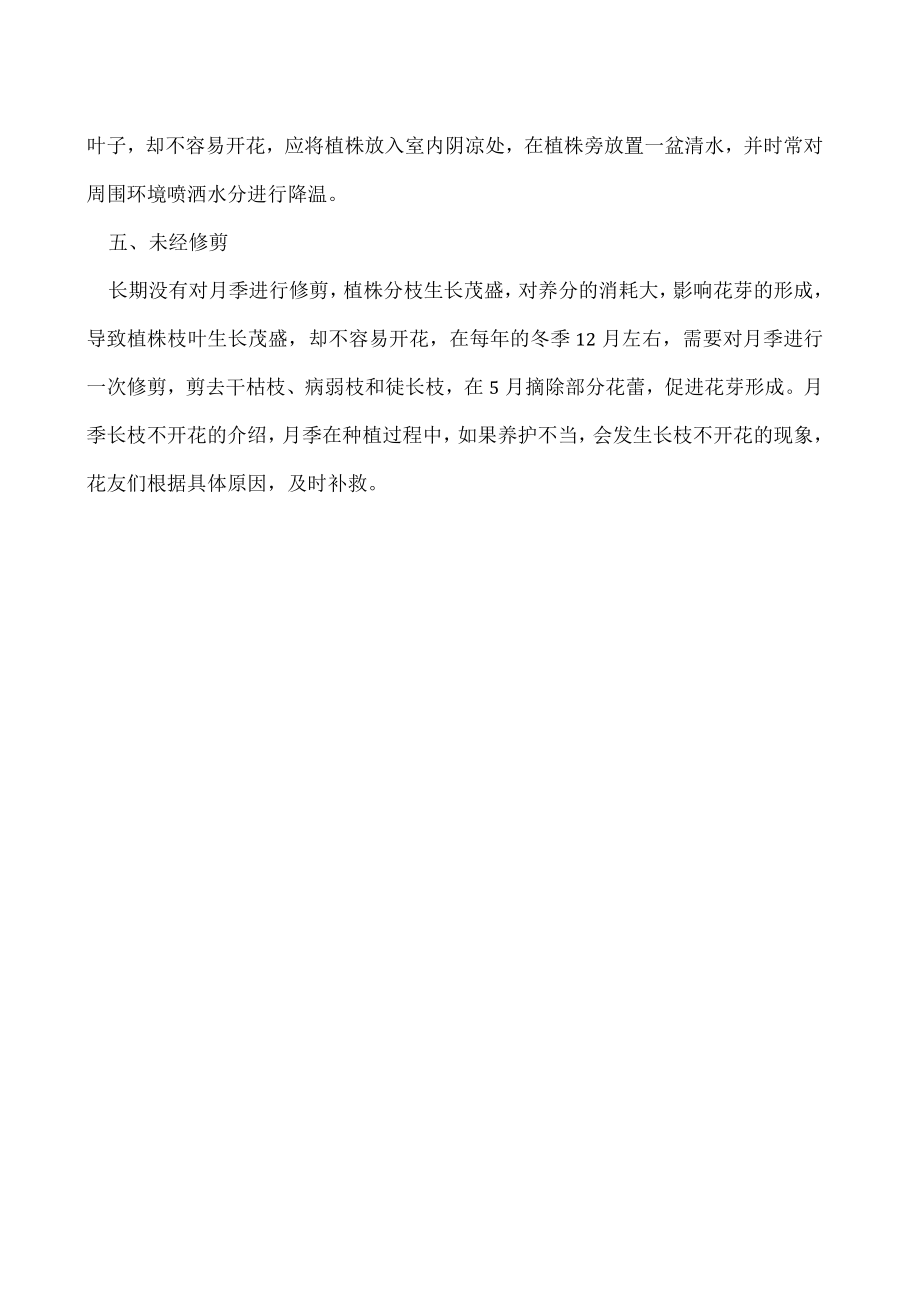 叶子，却不容易开花，应将植株放入室内阴凉处，在植株旁放置一盆清水，并时常对周围环境喷洒水分进行降温。

五、未经修剪

长期没有对月季进行修剪，植株分枝生长茂盛，对养分的消耗大，影响花芽的形成，导致植株枝叶生长茂盛，却不容易开花，在每年的冬季 12 月左右，需要对月季进行一次修剪，剪去干枯枝、病弱枝和徒长枝，在 5 月摘除部分花蕾，促进花芽形成。月季长枝不开花的介绍，月季在种植过程中，如果养护不当，会发生长枝不开花的现象，花友们根据具体原因，及时补救。